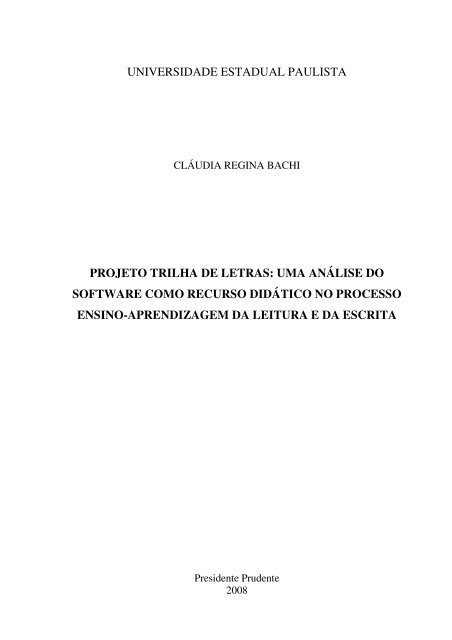 UNIVERSIDADE ESTADUAL PAULISTA

CLÁUDIA REGINA BACHI

PROJETO TRILHA DE LETRAS: UMA ANÁLISE DO SOFTWARE COMO RECURSO DIDÁTICO NO PROCESSO ENSINO-APRENDIZAGEM DA LEITURA E DA ESCRITA

Presidente Prudente
2008